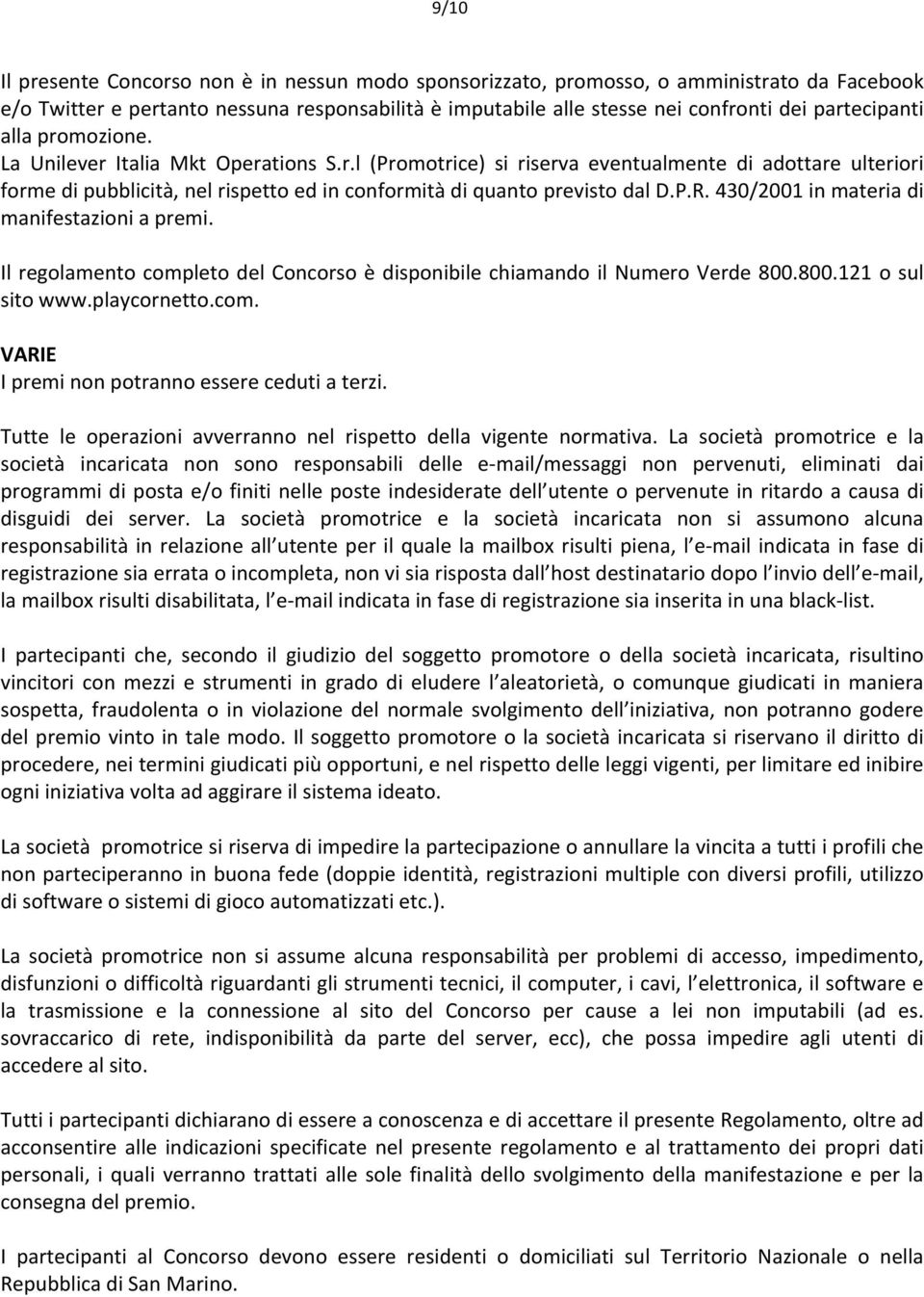 9/10

Il presente Concorso non è in nessun modo sponsorizzato, promosso, o amministrato da Facebook e/o Twitter e pertanto nessuna responsabilità è imputabile alle stesse nei confronti dei partecipanti alla promozione.
La Unilever Italia Mkt Operations S.r.l (Promotrice) si riserva eventualmente di adottare ulteriori forme di pubblicità, nel rispetto ed in conformità di quanto previsto dal D.P.R. 430/2001 in materia di manifestazioni a premi.

Il regolamento completo del Concorso è disponibile chiamando il Numero Verde 800.800.121 o sul sito www.playcornetto.com.

VARIE
I premi non potranno essere ceduti a terzi.

Tutte le operazioni avverranno nel rispetto della vigente normativa. La società promotrice e la società incaricata non sono responsabili delle e-mail/messaggi non pervenuti, eliminati dai programmi di posta e/o finiti nelle poste indesiderate dell utente o pervenute in ritardo a causa di disguidi dei server. La società promotrice e la società incaricata non si assumono alcuna responsabilità in relazione all utente per il quale la mailbox risulti piena, l e-mail indicata in fase di registrazione sia errata o incompleta, non vi sia risposta dall host destinatario dopo l invio dell e-mail, la mailbox risulti disabilitata, l e-mail indicata in fase di registrazione sia inserita in una black-list.

I partecipanti che, secondo il giudizio del soggetto promotore o della società incaricata, risultino vincitori con mezzi e strumenti in grado di eludere l aleatorietà, o comunque giudicati in maniera sospetta, fraudolenta o in violazione del normale svolgimento dell iniziativa, non potranno godere del premio vinto in tale modo. Il soggetto promotore o la società incaricata si riservano il diritto di procedere, nei termini giudicati più opportuni, e nel rispetto delle leggi vigenti, per limitare ed inibire ogni iniziativa volta ad aggirare il sistema ideato.

La società promotrice si riserva di impedire la partecipazione o annullare la vincita a tutti i profili che non parteciperanno in buona fede (doppie identità, registrazioni multiple con diversi profili, utilizzo di software o sistemi di gioco automatizzati etc.).

La società promotrice non si assume alcuna responsabilità per problemi di accesso, impedimento, disfunzioni o difficoltà riguardanti gli strumenti tecnici, il computer, i cavi, l elettronica, il software e la trasmissione e la connessione al sito del Concorso per cause a lei non imputabili (ad es. sovraccarico di rete, indisponibilità da parte del server, ecc), che possa impedire agli utenti di accedere al sito.

Tutti i partecipanti dichiarano di essere a conoscenza e di accettare il presente Regolamento, oltre ad acconsentire alle indicazioni specificate nel presente regolamento e al trattamento dei propri dati personali, i quali verranno trattati alle sole finalità dello svolgimento della manifestazione e per la consegna del premio.

I partecipanti al Concorso devono essere residenti o domiciliati sul Territorio Nazionale o nella Repubblica di San Marino.